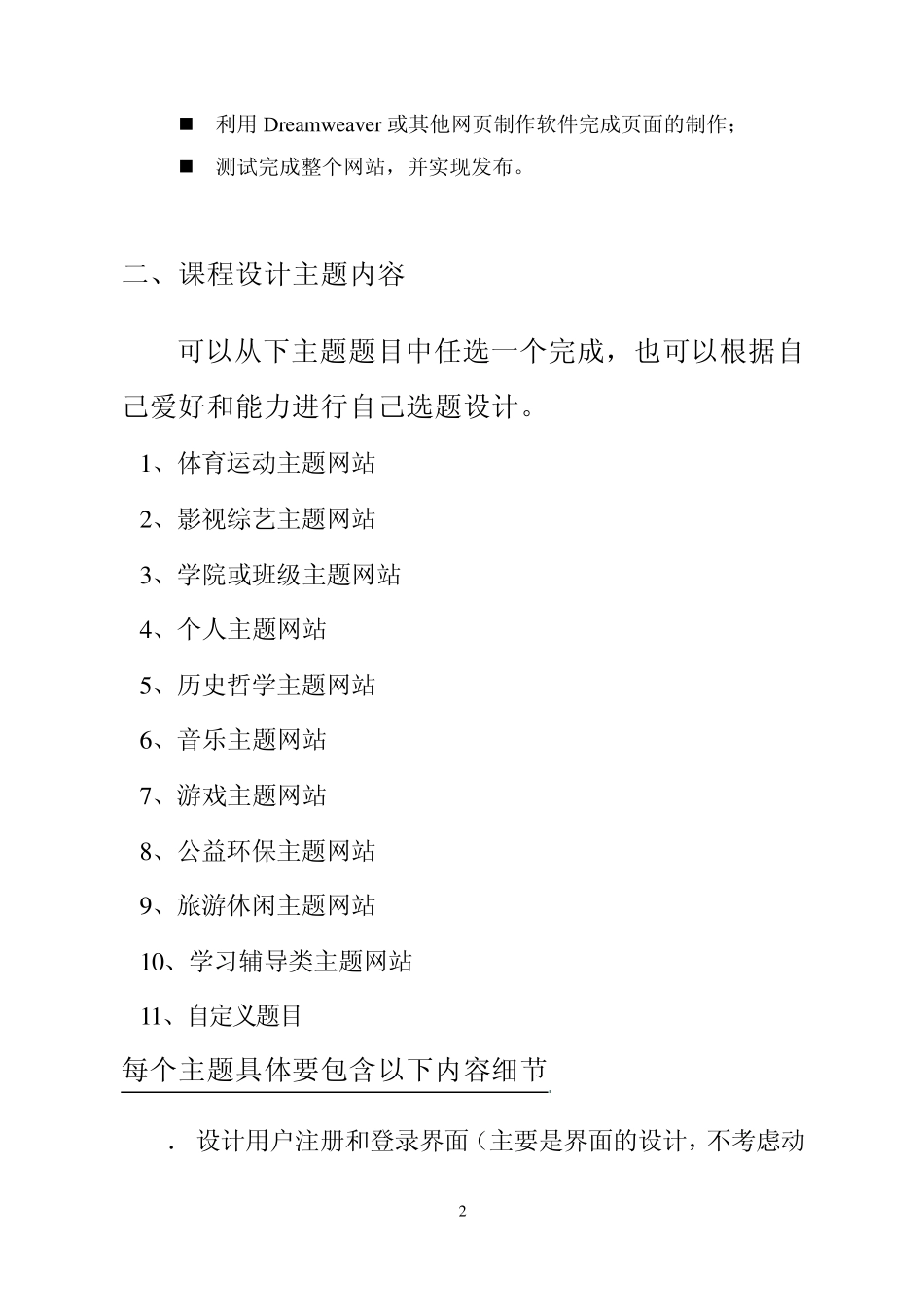 ■ 利用 Dreamweaver 或其他网页制作软件完成页面的制作；

■ 测试完成整个网站，并实现发布。

二、课程设计主题内容

可以从下主题题目中任选一个完成，也可以根据自己爱好和能力进行自己选题设计。

1、体育运动主题网站

2、影视综艺主题网站

3、学院或班级主题网站

4、个人主题网站

5、历史哲学主题网站

6、音乐主题网站

7、游戏主题网站

8、公益环保主题网站

9、旅游休闲主题网站

10、学习辅导类主题网站

11、自定义题目

每个主题具体要包含以下内容细节

. 设计用户注册和登录界面（主要是界面的设计，不考虑动

2